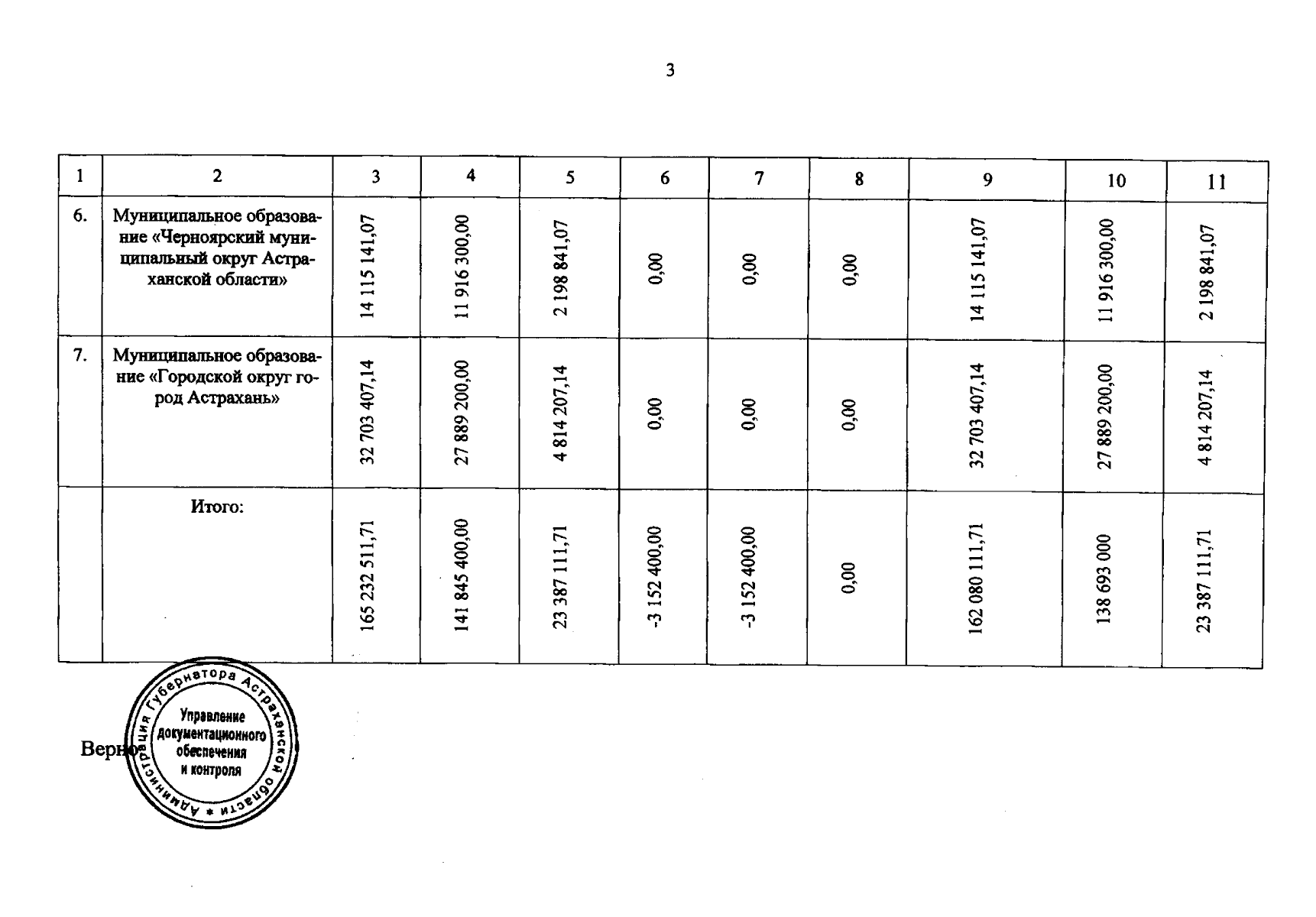 3

| 1 | 2 | 3 | 4 | 5 | 6 | 7 | 8 | 9 | 10 | 11 |
|---|---|---|---|---|---|---|---|---|---|---|
| 6. | Муниципальное образование «Черноярский муниципальный округ Астраханской области» | 14 115 141,07 | 11 916 300,00 | 2 198 841,07 | 0,00 | 0,00 | 0,00 | 14 115 141,07 | 11 916 300,00 | 2 198 841,07 |
| 7. | Муниципальное образование «Городской округ город Астрахань» | 32 703 407,14 | 27 889 200,00 | 4 814 207,14 | 0,00 | 0,00 | 0,00 | 32 703 407,14 | 27 889 200,00 | 4 814 207,14 |
| | Итого: | 165 232 511,71 | 141 845 400,00 | 23 387 111,71 | -3 152 400,00 | -3 152 400,00 | 0,00 | 162 080 111,71 | 138 693 000 | 23 387 111,71 |

Верно

Администрация Губернатора Астраханской области
Управление документационного обеспечения и контроля